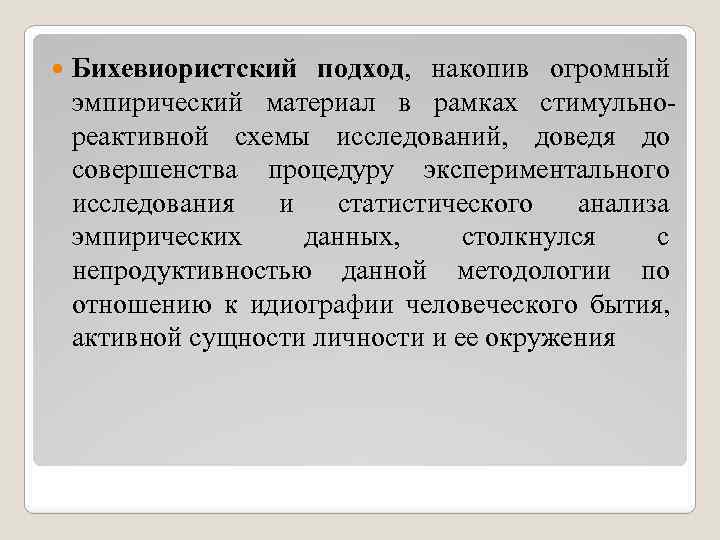 Бихевиористский подход, накопив огромный эмпирический материал в рамках стимульно-реактивной схемы исследований, доведя до совершенства процедуру экспериментального исследования и статистического анализа эмпирических данных, столкнулся с непродуктивностью данной методологии по отношению к идиографии человеческого бытия, активной сущности личности и ее окружения